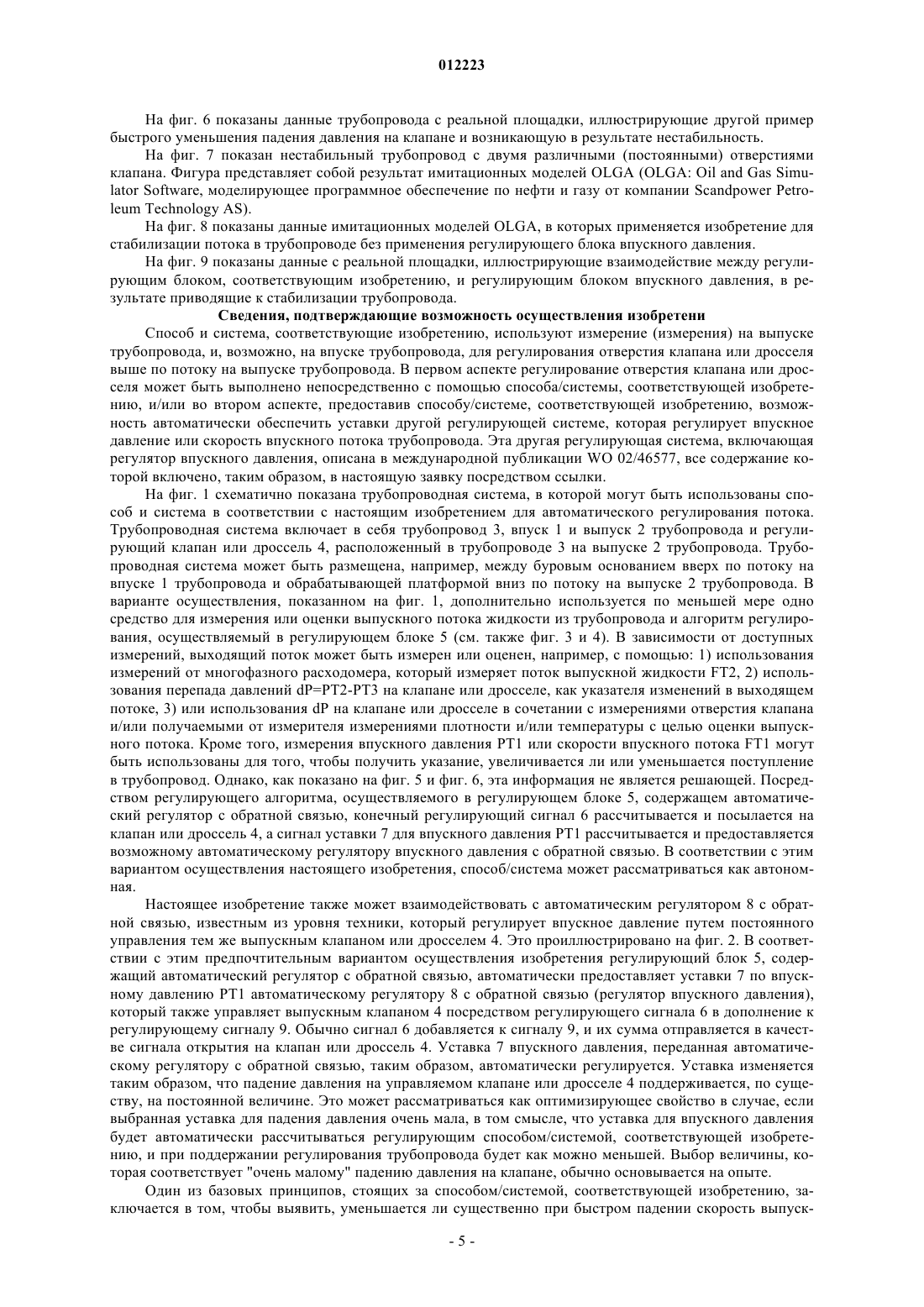 012223

На фиг. 6 показаны данные трубопровода с реальной площадки, иллюстрирующие другой пример быстрого уменьшения падения давления на клапане и возникающую в результате нестабильность.

На фиг. 7 показан нестабильный трубопровод с двумя различными (постоянными) отверстиями клапана. Фигура представляет собой результат имитационных моделей OLGA (OLGA: Oil and Gas Simulator Software, моделирующее программное обеспечение по нефти и газу от компании Scandpower Petroleum Technology AS).

На фиг. 8 показаны данные имитационных моделей OLGA, в которых применяется изобретение для стабилизации потока в трубопроводе без применения регулирующего блока впускного давления.

На фиг. 9 показаны данные с реальной площадки, иллюстрирующие взаимодействие между регулирующим блоком, соответствующим изобретению, и регулирующим блоком впускного давления, в результате приводящие к стабилизации трубопровода.

Сведения, подтверждающие возможность осуществления изобретени

Способ и система, соответствующие изобретению, используют измерение (измерения) на выпуске трубопровода, и, возможно, на впуске трубопровода, для регулирования отверстия клапана или дросселя выше по потоку на выпуске трубопровода. В первом аспекте регулирование отверстия клапана или дросселя может быть выполнено непосредственно с помощью способа/системы, соответствующей изобретению, и/или во втором аспекте, предоставив способу/системе, соответствующей изобретению, возможность автоматически обеспечить уставки другой регулирующей системе, которая регулирует впускное давление или скорость впускного потока трубопровода. Эта другая регулирующая система, включающая регулятор впускного давления, описана в международной публикации WO 02/46577, все содержание которой включено, таким образом, в настоящую заявку посредством ссылки.

На фиг. 1 схематично показана трубопроводная система, в которой могут быть использованы способ и система в соответствии с настоящим изобретением для автоматического регулирования потока. Трубопроводная система включает в себя трубопровод 3, впуск 1 и выпуск 2 трубопровода и регулирующий клапан или дроссель 4, расположенный в трубопроводе 3 на выпуске 2 трубопровода. Трубопроводная система может быть размещена, например, между буровым основанием вверх по потоку на впуске 1 трубопровода и обрабатывающей платформой вниз по потоку на выпуске 2 трубопровода. В варианте осуществления, показанном на фиг. 1, дополнительно используется по меньшей мере одно средство для измерения или оценки выпускного потока жидкости из трубопровода и алгоритм регулирования, осуществляемый в регулирующем блоке 5 (см. также фиг. 3 и 4). В зависимости от доступных измерений, выходящий поток может быть измерен или оценен, например, с помощью: 1) использования измерений от многофазного расходомера, который измеряет поток выпускной жидкости FT2, 2) использования перепада давлений dP=PT2-PT3 на клапане или дросселе, как указателя изменений в выходящем потоке, 3) или использования dP на клапане или дросселе в сочетании с измерениями отверстия клапана и/или получаемыми от измерителя измерениями плотности и/или температуры с целью оценки выпускного потока. Кроме того, измерения впускного давления PT1 или скорости впускного потока FT1 могут быть использованы для того, чтобы получить указание, увеличивается ли или уменьшается поступление в трубопровод. Однако, как показано на фиг. 5 и фиг. 6, эта информация не является решающей. Посредством регулирующего алгоритма, осуществляемого в регулирующем блоке 5, содержащем автоматический регулятор с обратной связью, конечный регулирующий сигнал 6 рассчитывается и посылается на клапан или дроссель 4, а сигнал уставки 7 для впускного давления PT1 рассчитывается и предоставляется возможному автоматическому регулятору впускного давления с обратной связью. В соответствии с этим вариантом осуществления настоящего изобретения, способ/система может рассматриваться как автономная.

Настоящее изобретение также может взаимодействовать с автоматическим регулятором 8 с обратной связью, известным из уровня техники, который регулирует впускное давление путем постоянного управления тем же выпускным клапаном или дросселем 4. Это проиллюстрировано на фиг. 2. В соответствии с этим предпочтительным вариантом осуществления изобретения регулирующий блок 5, содержащий автоматический регулятор с обратной связью, автоматически предоставляет уставки 7 по впускному давлению PT1 автоматическому регулятору 8 с обратной связью (регулятор впускного давления), который также управляет выпускным клапаном 4 посредством регулирующего сигнала 6 в дополнение к регулирующему сигналу 9. Обычно сигнал 6 добавляется к сигналу 9, и их сумма отправляется в качестве сигнала открытия на клапан или дроссель 4. Уставка 7 впускного давления, переданная автоматическому регулятору с обратной связью, таким образом, автоматически регулируется. Уставка изменяется таким образом, что падение давления на управляемом клапане или дросселе 4 поддерживается, по существу, на постоянной величине. Это может рассматриваться как оптимизирующее свойство в случае, если выбранная уставка для падения давления очень мала, в том смысле, что уставка для впускного давления будет автоматически рассчитываться регулирующим способом/системой, соответствующей изобретению, и при поддержании регулирования трубопровода будет как можно меньшей. Выбор величины, которая соответствует "очень малому" падению давления на клапане, обычно основывается на опыте.

Один из базовых принципов, стоящих за способом/системой, соответствующей изобретению, заключается в том, чтобы выявить, уменьшается ли существенно при быстром падении скорость выпуск-

- 5 -